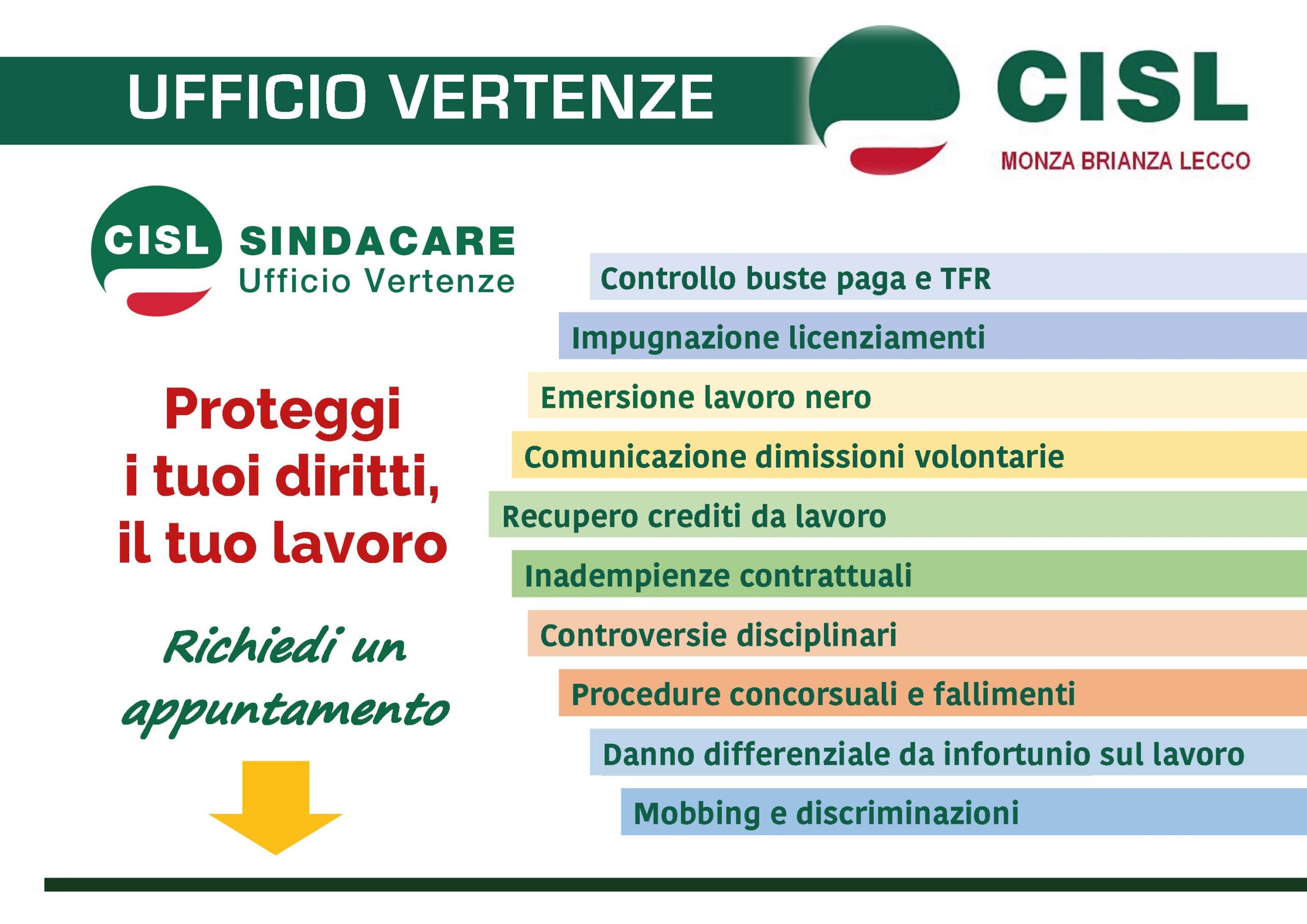 UFFICIO VERTENZE

CISL
MONZA BRIANZA LECCO

CISL SINDACARE
Ufficio Vertenze

Proteggi i tuoi diritti, il tuo lavoro

Richiedi un appuntamento

Controllo buste paga e TFR
Impugnazione licenziamenti
Emersione lavoro nero
Comunicazione dimissioni volontarie
Recupero crediti da lavoro
Inadempienze contrattuali
Controversie disciplinari
Procedure concorsuali e fallimenti
Danno differenziale da infortunio sul lavoro
Mobbing e discriminazioni